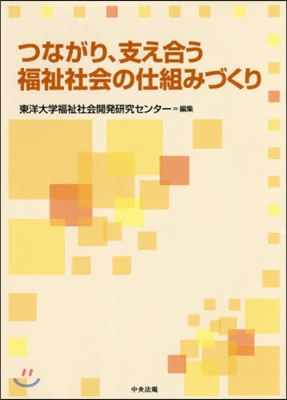 つながり、支え合う
福祉社会の仕組みづくり

東洋大学福祉社会開発研究センター＝編集

中央法規